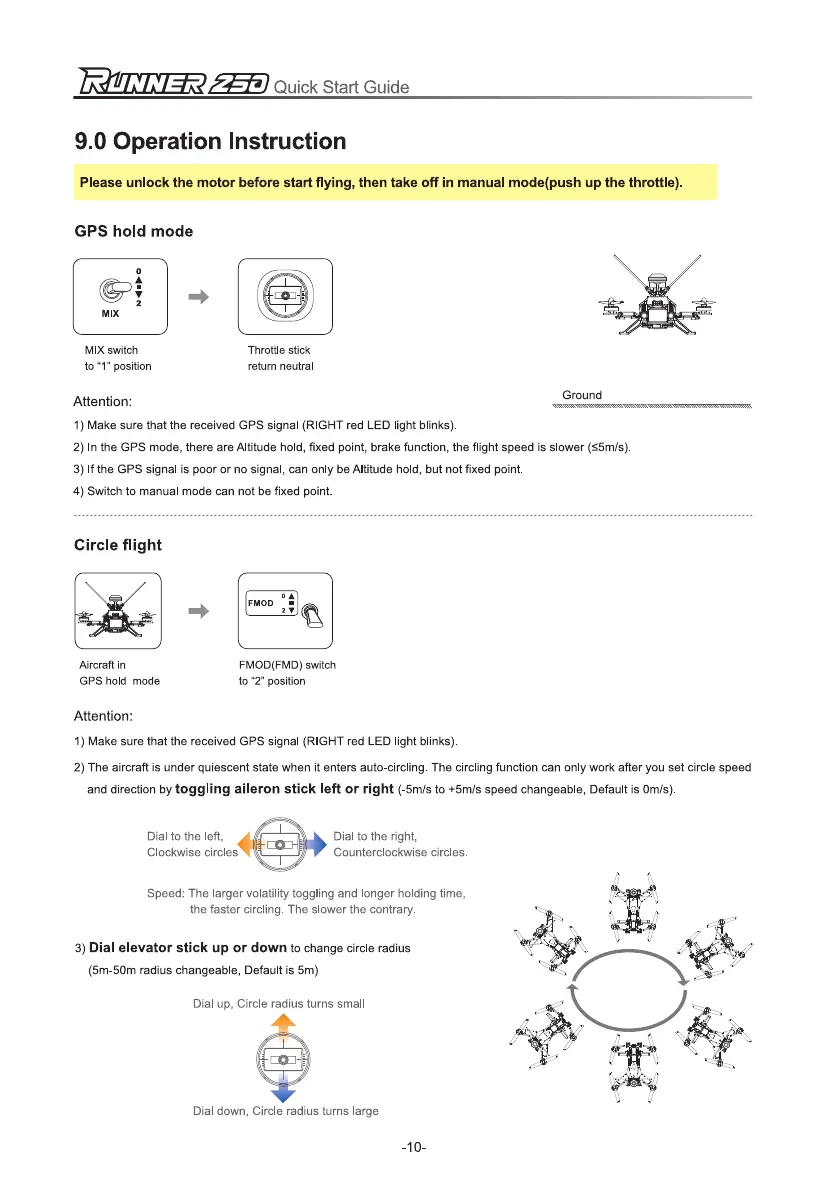 RUNNER 250 Quick Start Guide

9.0 Operation Instruction

Please unlock the motor before start flying, then take off in manual mode(push up the throttle).

GPS hold mode

0
1
2
MIX

MIX switch to "1" position

Throttle stick return neutral

Ground

Attention:

1) Make sure that the received GPS signal (RIGHT red LED light blinks).

2) In the GPS mode, there are Altitude hold, fixed point, brake function, the flight speed is slower (≤5m/s).

3) If the GPS signal is poor or no signal, can only be Altitude hold, but not fixed point.

4) Switch to manual mode can not be fixed point.

Circle flight

FMOD
0
1
2

Aircraft in GPS hold mode

FMOD(FMD) switch to "2" position

Attention:

1) Make sure that the received GPS signal (RIGHT red LED light blinks).

2) The aircraft is under quiescent state when it enters auto-circling. The circling function can only work after you set circle speed and direction by toggling aileron stick left or right (-5m/s to +5m/s speed changeable, Default is 0m/s).

Dial to the left, Clockwise circles

Dial to the right, Counterclockwise circles.

Speed: The larger volatility toggling and longer holding time, the faster circling. The slower the contrary.

3) Dial elevator stick up or down to change circle radius (5m-50m radius changeable, Default is 5m)

Dial up, Circle radius turns small

Dial down, Circle radius turns large

-10-